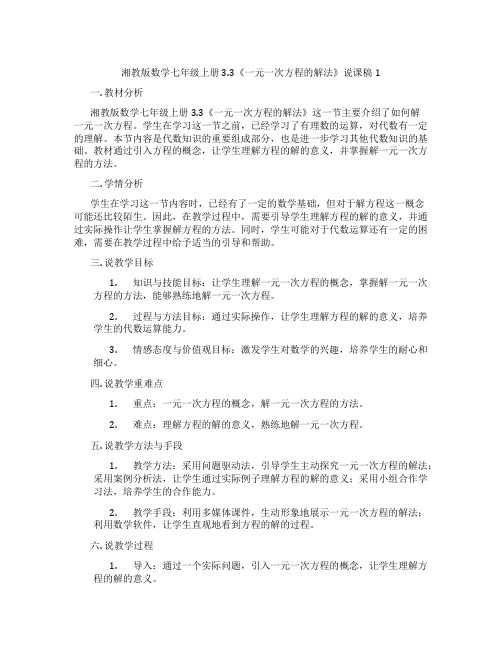 湘教版数学七年级上册 3.3《一元一次方程的解法》说课稿 1

一. 教材分析

湘教版数学七年级上册 3.3《一元一次方程的解法》这一节主要介绍了如何解一元一次方程。学生在学习这一节之前，已经学习了有理数的运算，对代数有一定的理解。本节内容是代数知识的重要组成部分，也是进一步学习其他代数知识的基础。教材通过引入方程的概念，让学生理解方程的解的意义，并掌握解一元一次方程的方法。

二. 学情分析

学生在学习这一节内容时，已经有了一定的数学基础，但对于解方程这一概念可能还比较陌生。因此，在教学过程中，需要引导学生理解方程的解的意义，并通过实际操作让学生掌握解方程的方法。同时，学生可能对于代数运算还有一定的困难，需要在教学过程中给予适当的引导和帮助。

三. 说教学目标

1. 知识与技能目标：让学生理解一元一次方程的概念，掌握解一元一次方程的方法，能够熟练地解一元一次方程。

2. 过程与方法目标：通过实际操作，让学生理解方程的解的意义，培养学生的代数运算能力。

3. 情感态度与价值观目标：激发学生对数学的兴趣，培养学生的耐心和细心。

四. 说教学重难点

1. 重点：一元一次方程的概念，解一元一次方程的方法。

2. 难点：理解方程的解的意义，熟练地解一元一次方程。

五. 说教学方法与手段

1. 教学方法：采用问题驱动法，引导学生主动探究一元一次方程的解法；采用案例分析法，让学生通过实际例子理解方程的解的意义；采用小组合作学习法，培养学生的合作能力。

2. 教学手段：利用多媒体课件，生动形象地展示一元一次方程的解法；利用数学软件，让学生直观地看到方程的解的过程。

六. 说教学过程

1. 导入：通过一个实际问题，引入一元一次方程的概念，让学生理解方程的解的意义。